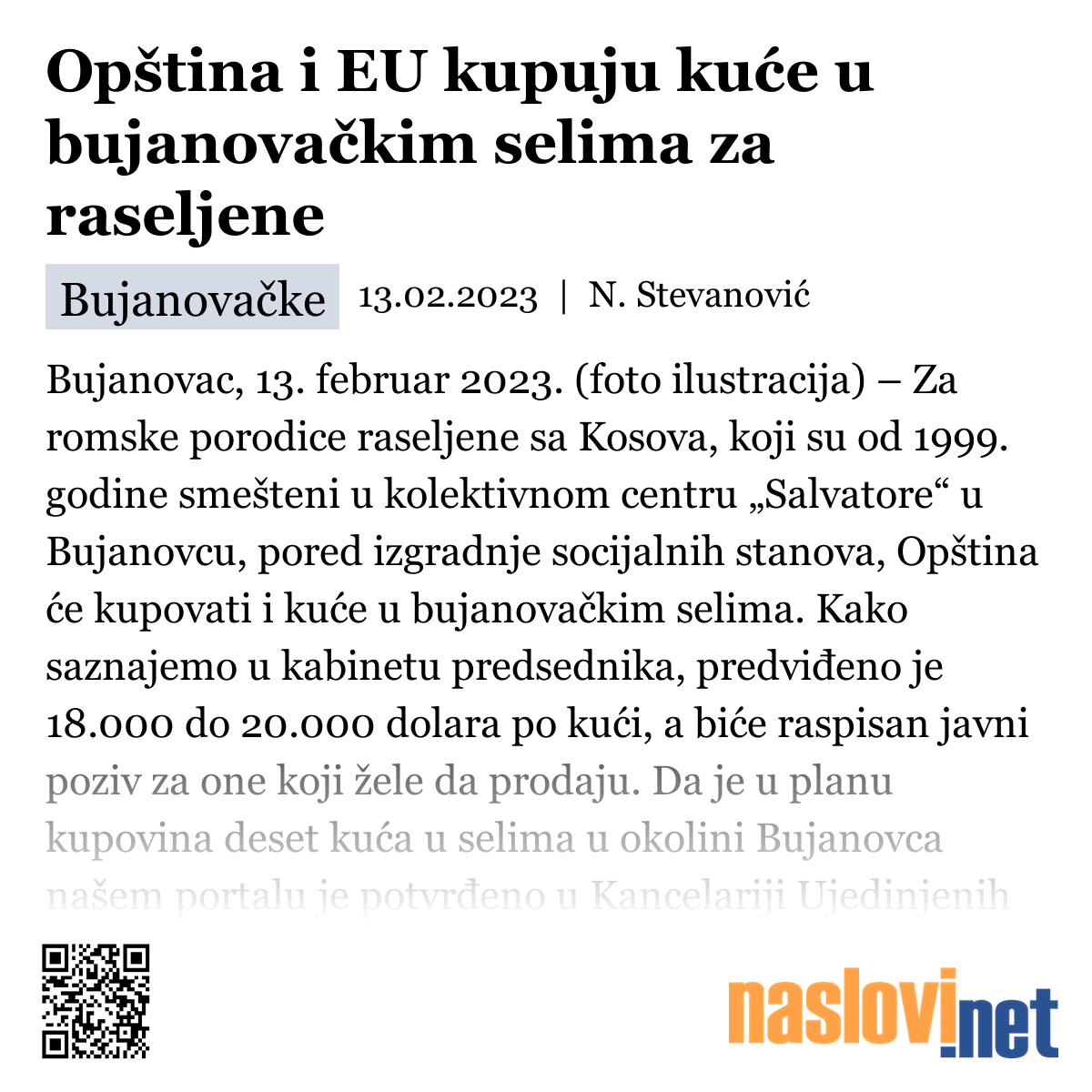 Opština i EU kupuju kuće u bujanovačkim selima za raseljene

Bujanovačke 13.02.2023 | N. Stevanović

Bujanovac, 13. februar 2023. (foto ilustracija) – Za romske porodice raseljene sa Kosova, koji su od 1999. godine smešteni u kolektivnom centru „Salvatore“ u Bujanovcu, pored izgradnje socijalnih stanova, Opština će kupovati i kuće u bujanovačkim selima. Kako saznajemo u kabinetu predsednika, predviđeno je 18.000 do 20.000 dolara po kući, a biće raspisan javni poziv za one koji žele da prodaju. Da je u planu kupovina deset kuća u selima u okolini Bujanovca našem portalu je potvrđeno u Kancelariji Ujedinjenih

naslovi.net